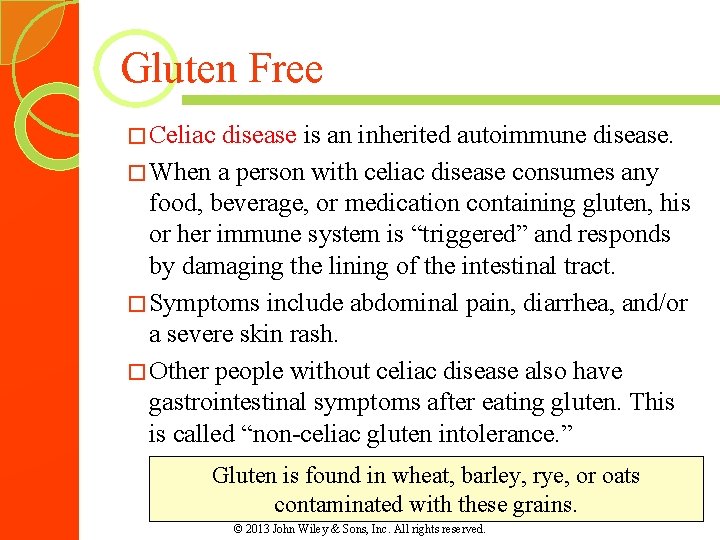 Gluten Free

□ Celiac disease is an inherited autoimmune disease.

□ When a person with celiac disease consumes any food, beverage, or medication containing gluten, his or her immune system is “triggered” and responds by damaging the lining of the intestinal tract.

□ Symptoms include abdominal pain, diarrhea, and/or a severe skin rash.

□ Other people without celiac disease also have gastrointestinal symptoms after eating gluten. This is called “non-celiac gluten intolerance.”

Gluten is found in wheat, barley, rye, or oats contaminated with these grains.

© 2013 John Wiley & Sons, Inc. All rights reserved.